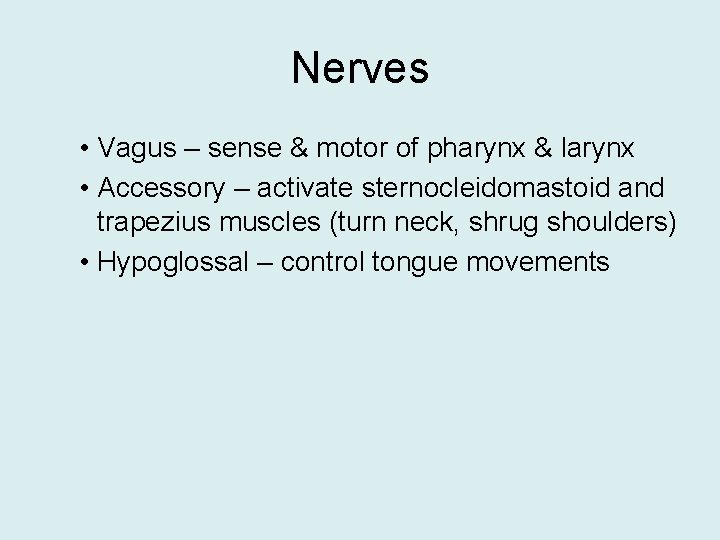 Nerves

• Vagus – sense & motor of pharynx & larynx
• Accessory – activate sternocleidomastoid and trapezius muscles (turn neck, shrug shoulders)
• Hypoglossal – control tongue movements